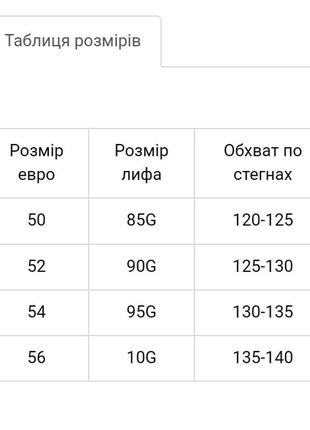 Таблиця розмірів

| Розмір евро | Розмір лифа | Обхват по стегнах |
|---|---|---|
| 50 | 85G | 120-125 |
| 52 | 90G | 125-130 |
| 54 | 95G | 130-135 |
| 56 | 10G | 135-140 |